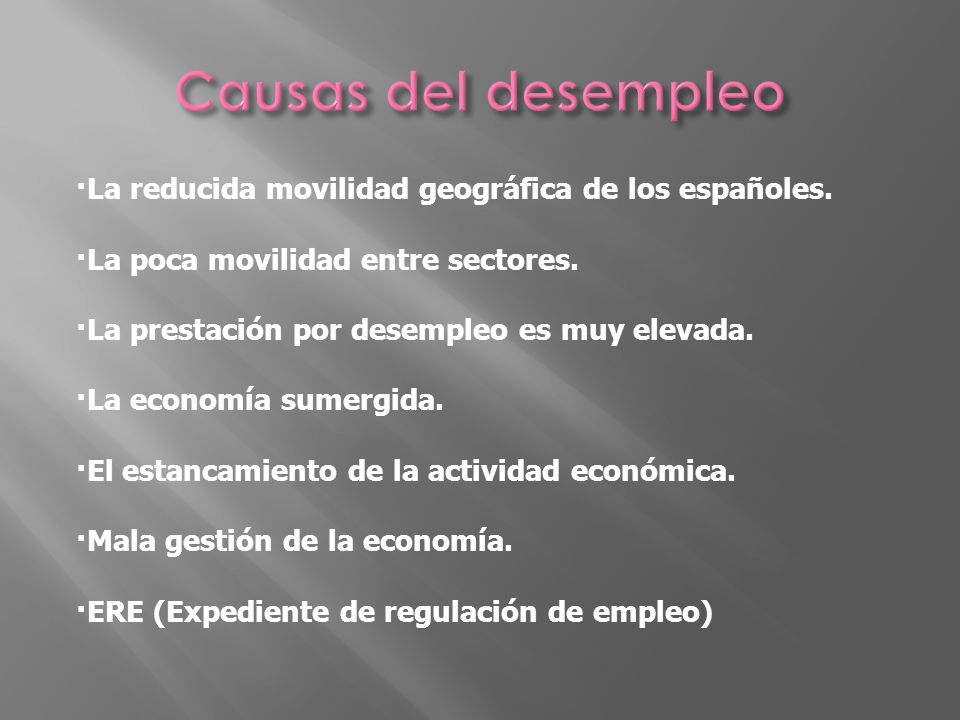 Causas del desempleo

·La reducida movilidad geográfica de los españoles.

·La poca movilidad entre sectores.

·La prestación por desempleo es muy elevada.

·La economía sumergida.

·El estancamiento de la actividad económica.

·Mala gestión de la economía.

·ERE (Expediente de regulación de empleo)